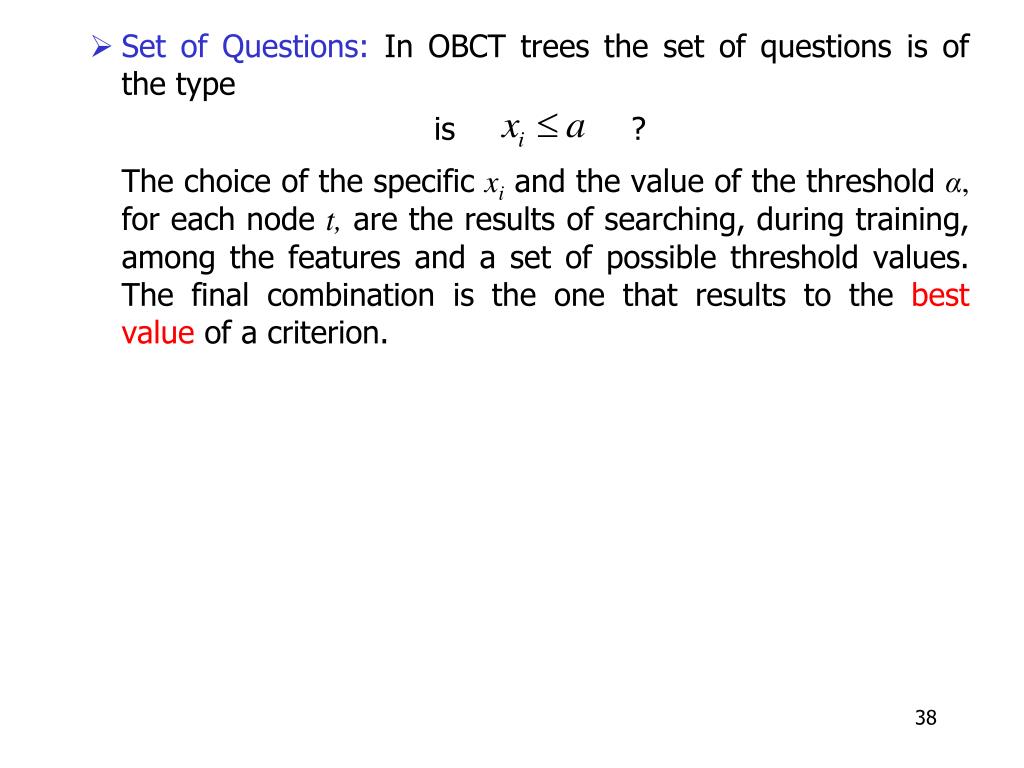 ➢ Set of Questions: In OBCT trees the set of questions is of the type

is $x_i \leq a$ ?

The choice of the specific $x_i$ and the value of the threshold $\alpha$, for each node $t$, are the results of searching, during training, among the features and a set of possible threshold values. The final combination is the one that results to the best value of a criterion.

38